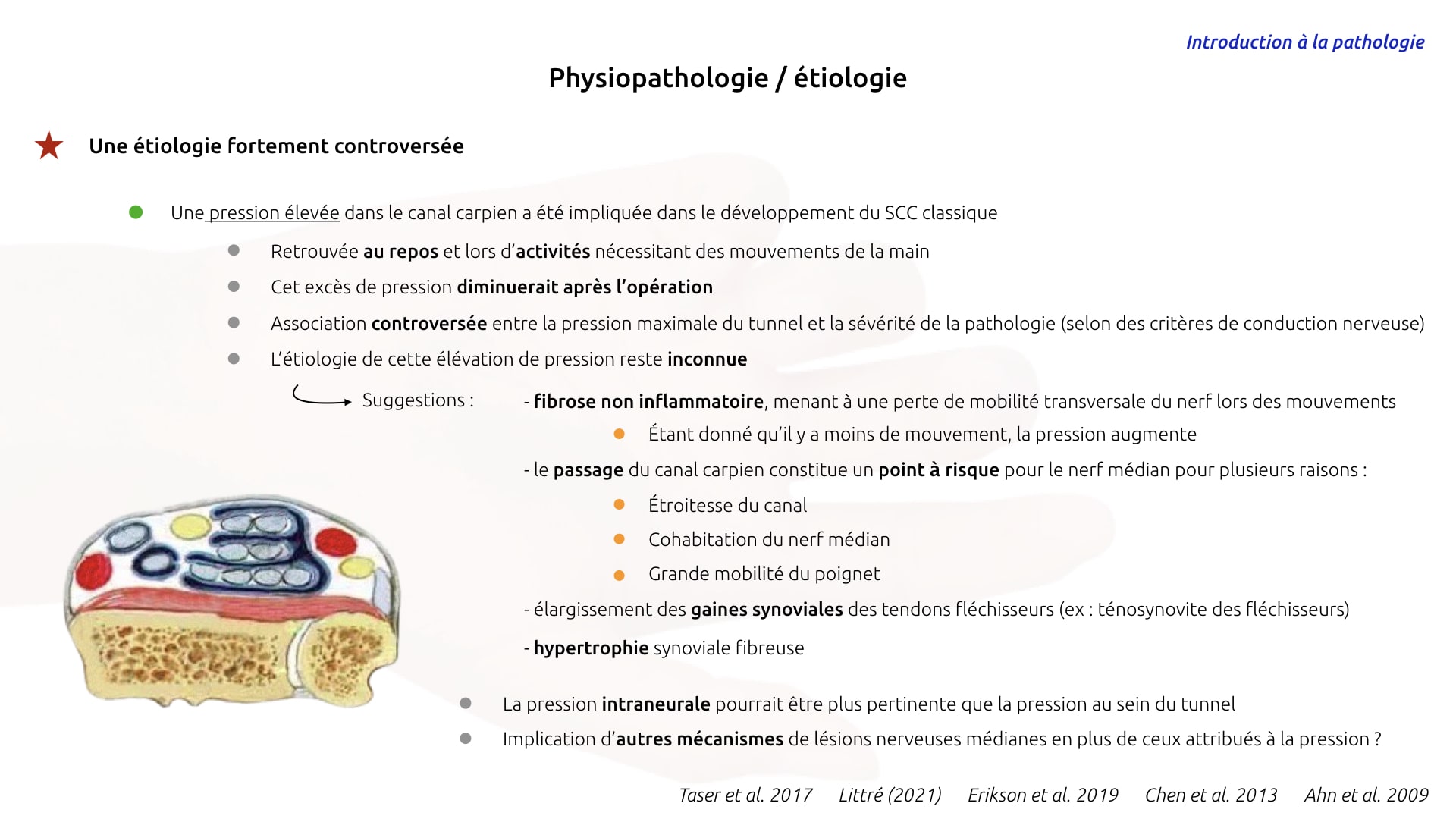 Introduction à la pathologie

Physiopathologie / étiologie

Une étiologie fortement controversée

Une pression élevée dans le canal carpien a été impliquée dans le développement du SCC classique

Retrouvée au repos et lors d'activités nécessitant des mouvements de la main

Cet excès de pression diminuerait après l'opération

Association controversée entre la pression maximale du tunnel et la sévérité de la pathologie (selon des critères de conduction nerveuse)

L'étiologie de cette élévation de pression reste inconnue

Suggestions : - fibrose non inflammatoire, menant à une perte de mobilité transversale du nerf lors des mouvements

Étant donné qu'il y a moins de mouvement, la pression augmente

- le passage du canal carpien constitue un point à risque pour le nerf médian pour plusieurs raisons :

Étroitesse du canal

Cohabitation du nerf médian

Grande mobilité du poignet

- élargissement des gaines synoviales des tendons fléchisseurs (ex : ténosynovite des fléchisseurs)

- hypertrophie synoviale fibreuse

La pression intraneurale pourrait être plus pertinente que la pression au sein du tunnel

Implication d'autres mécanismes de lésions nerveuses médianes en plus de ceux attribués à la pression ?

Taser et al. 2017 Littré (2021) Erikson et al. 2019 Chen et al. 2013 Ahn et al. 2009